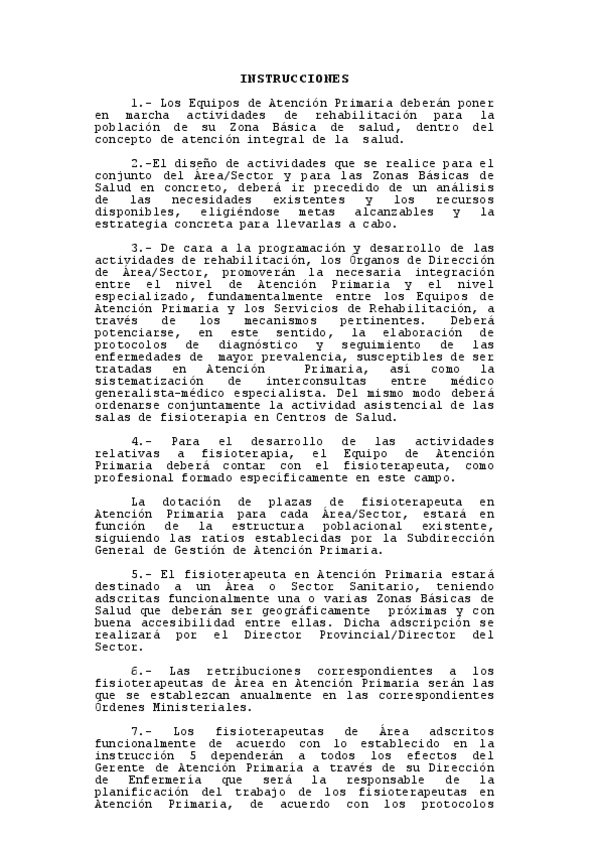 INSTRUCCIONES

1.- Los Equipos de Atención Primaria deberán poner en marcha actividades de rehabilitación para la población de su Zona Básica de salud, dentro del concepto de atención integral de la salud.

2.-El diseño de actividades que se realice para el conjunto del Área/Sector y para las Zonas Básicas de Salud en concreto, deberá ir precedido de un análisis de las necesidades existentes y los recursos disponibles, eligiéndose metas alcanzables y la estrategia concreta para llevarlas a cabo.

3.- De cara a la programación y desarrollo de las actividades de rehabilitación, los Órganos de Dirección de Área/Sector, promoverán la necesaria integración entre el nivel de Atención Primaria y el nivel especializado, fundamentalmente entre los Equipos de Atención Primaria y los Servicios de Rehabilitación, a través de los mecanismos pertinentes. Deberá potenciarse, en este sentido, la elaboración de protocolos de diagnóstico y seguimiento de las enfermedades de mayor prevalencia, susceptibles de ser tratadas en Atención Primaria, así como la sistematización de interconsultas entre médico generalista-médico especialista. Del mismo modo deberá ordenarse conjuntamente la actividad asistencial de las salas de fisioterapia en Centros de Salud.

4.- Para el desarrollo de las actividades relativas a fisioterapia, el Equipo de Atención Primaria deberá contar con el fisioterapeuta, como profesional formado específicamente en este campo.

La dotación de plazas de fisioterapeuta en Atención Primaria para cada Área/Sector, estará en función de la estructura poblacional existente, siguiendo las ratios establecidas por la Subdirección General de Gestión de Atención Primaria.

5.- El fisioterapeuta en Atención Primaria estará destinado a un Área o Sector Sanitario, teniendo adscritas funcionalmente una o varias Zonas Básicas de Salud que deberán ser geográficamente próximas y con buena accesibilidad entre ellas. Dicha adscripción se realizará por el Director Provincial/Director del Sector.

6.- Las retribuciones correspondientes a los fisioterapeutas de Área en Atención Primaria serán las que se establezcan anualmente en las correspondientes Órdenes Ministeriales.

7.- Los fisioterapeutas de Área adscritos funcionalmente de acuerdo con lo establecido en la instrucción 5 dependerán a todos los efectos del Gerente de Atención Primaria a través de su Dirección de Enfermería que será la responsable de la planificación del trabajo de los fisioterapeutas en Atención Primaria, de acuerdo con los protocolos